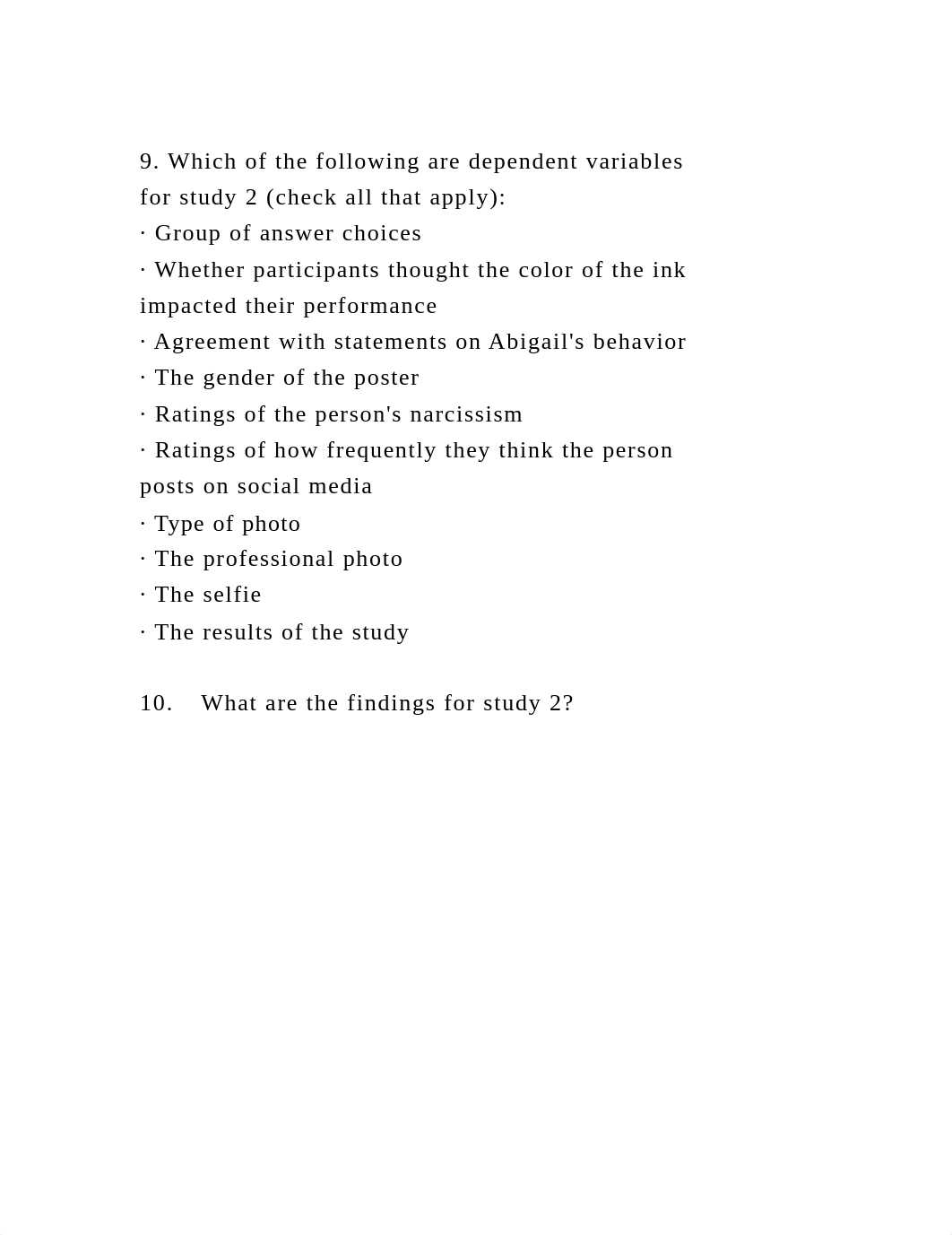 9. Which of the following are dependent variables for study 2 (check all that apply):
· Group of answer choices
· Whether participants thought the color of the ink impacted their performance
· Agreement with statements on Abigail's behavior
· The gender of the poster
· Ratings of the person's narcissism
· Ratings of how frequently they think the person posts on social media
· Type of photo
· The professional photo
· The selfie
· The results of the study

10. What are the findings for study 2?